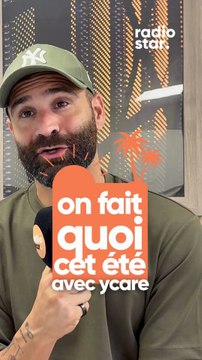 radio star.

NY

on fait quoi cet été avec ycare